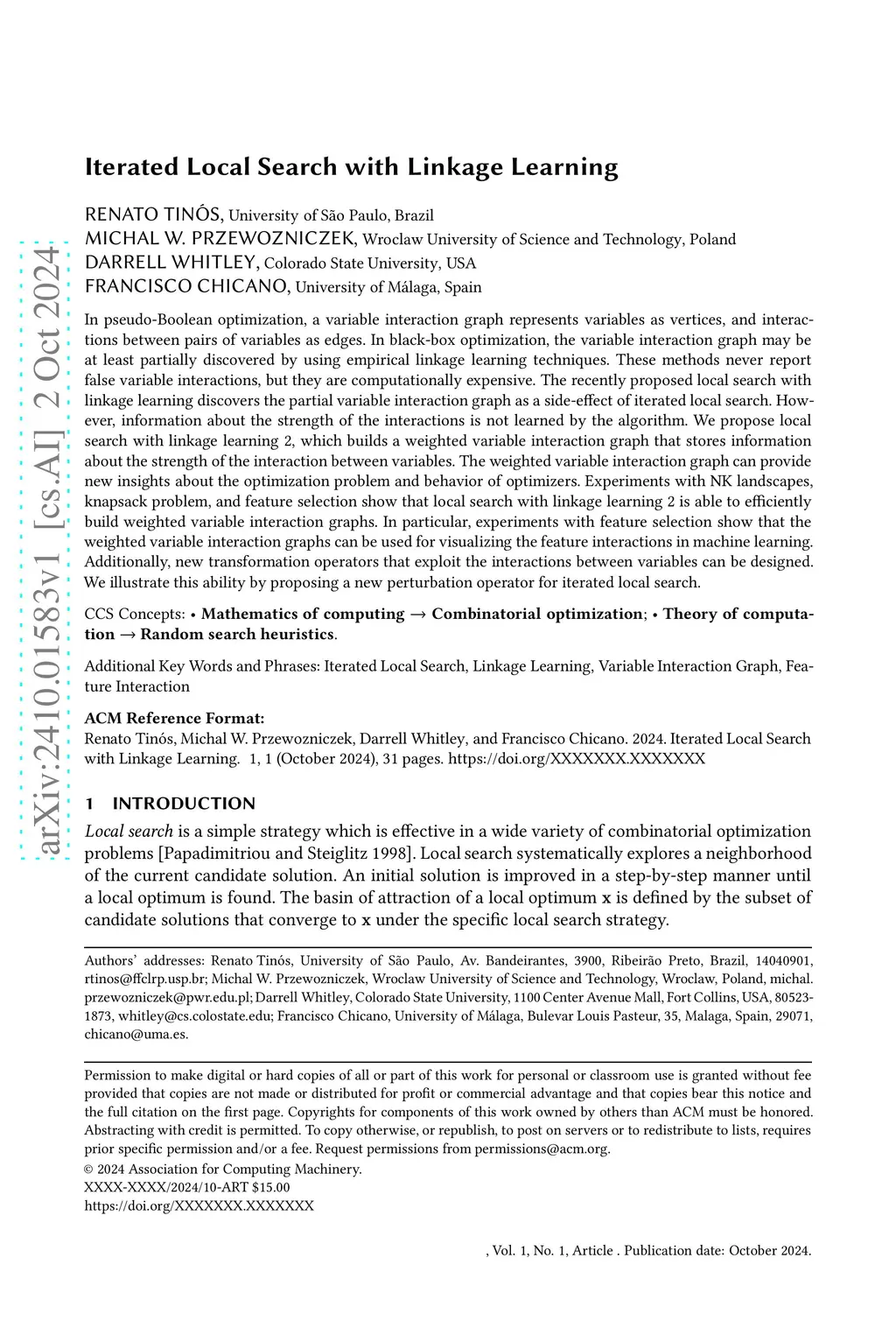 arXiv:2410.01583v1 [cs.AI] 2 Oct 2024

Iterated Local Search with Linkage Learning

RENATO TINÓS, University of São Paulo, Brazil
MICHAL W. PRZEWOZNICZEK, Wroclaw University of Science and Technology, Poland
DARRELL WHITLEY, Colorado State University, USA
FRANCISCO CHICANO, University of Málaga, Spain

In pseudo-Boolean optimization, a variable interaction graph represents variables as vertices, and interactions between pairs of variables as edges. In black-box optimization, the variable interaction graph may be at least partially discovered by using empirical linkage learning techniques. These methods never report false variable interactions, but they are computationally expensive. The recently proposed local search with linkage learning discovers the partial variable interaction graph as a side-effect of iterated local search. However, information about the strength of the interactions is not learned by the algorithm. We propose local search with linkage learning 2, which builds a weighted variable interaction graph that stores information about the strength of the interaction between variables. The weighted variable interaction graph can provide new insights about the optimization problem and behavior of optimizers. Experiments with NK landscapes, knapsack problem, and feature selection show that local search with linkage learning 2 is able to efficiently build weighted variable interaction graphs. In particular, experiments with feature selection show that the weighted variable interaction graphs can be used for visualizing the feature interactions in machine learning. Additionally, new transformation operators that exploit the interactions between variables can be designed. We illustrate this ability by proposing a new perturbation operator for iterated local search.

CCS Concepts: • Mathematics of computing → Combinatorial optimization; • Theory of computation → Random search heuristics.

Additional Key Words and Phrases: Iterated Local Search, Linkage Learning, Variable Interaction Graph, Feature Interaction

ACM Reference Format:
Renato Tinós, Michal W. Przewozniczek, Darrell Whitley, and Francisco Chicano. 2024. Iterated Local Search with Linkage Learning. 1, 1 (October 2024), 31 pages. https://doi.org/XXXXXXX.XXXXXXX

1 INTRODUCTION

Local search is a simple strategy which is effective in a wide variety of combinatorial optimization problems [Papadimitriou and Steiglitz 1998]. Local search systematically explores a neighborhood of the current candidate solution. An initial solution is improved in a step-by-step manner until a local optimum is found. The basin of attraction of a local optimum $\mathbf{x}$ is defined by the subset of candidate solutions that converge to $\mathbf{x}$ under the specific local search strategy.

Authors' addresses: Renato Tinós, University of São Paulo, Av. Bandeirantes, 3900, Ribeirão Preto, Brazil, 14040901, rtinos@ffclrp.usp.br; Michal W. Przewozniczek, Wroclaw University of Science and Technology, Wroclaw, Poland, michal.przewozniczek@pwr.edu.pl; Darrell Whitley, Colorado State University, 1100 Center Avenue Mall, Fort Collins, USA, 80523-1873, whitley@cs.colostate.edu; Francisco Chicano, University of Málaga, Bulevar Louis Pasteur, 35, Malaga, Spain, 29071, chicano@uma.es.

Permission to make digital or hard copies of all or part of this work for personal or classroom use is granted without fee provided that copies are not made or distributed for profit or commercial advantage and that copies bear this notice and the full citation on the first page. Copyrights for components of this work owned by others than ACM must be honored. Abstracting with credit is permitted. To copy otherwise, or republish, to post on servers or to redistribute to lists, requires prior specific permission and/or a fee. Request permissions from permissions@acm.org.
© 2024 Association for Computing Machinery.
XXXX-XXXX/2024/10-ART $15.00
https://doi.org/XXXXXXX.XXXXXXX

, Vol. 1, No. 1, Article . Publication date: October 2024.